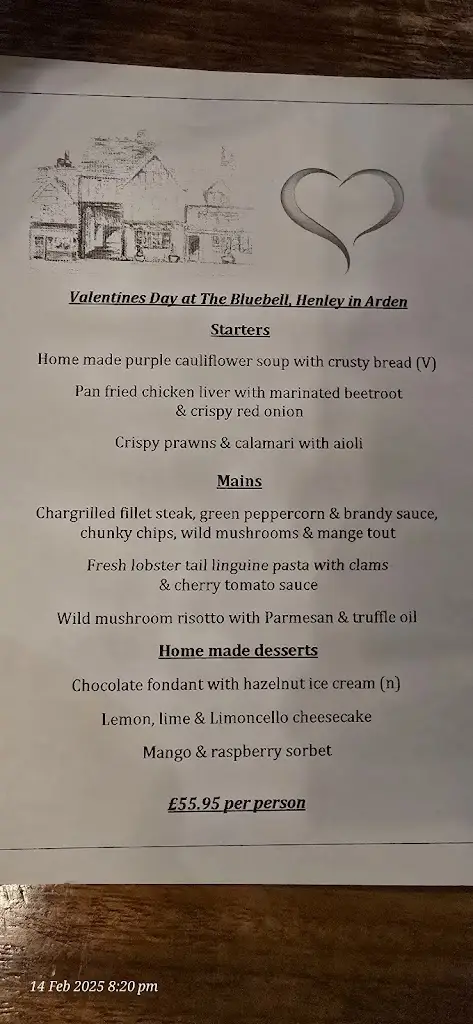 Valentines Day at The Bluebell, Henley in Arden

Starters

Home made purple cauliflower soup with crusty bread (V)

Pan fried chicken liver with marinated beetroot & crispy red onion

Crispy prawns & calamari with aioli

Mains

Chargrilled fillet steak, green peppercorn & brandy sauce, chunky chips, wild mushrooms & mange tout

Fresh lobster tail linguine pasta with clams & cherry tomato sauce

Wild mushroom risotto with Parmesan & truffle oil

Home made desserts

Chocolate fondant with hazelnut ice cream (n)

Lemon, lime & Limoncello cheesecake

Mango & raspberry sorbet

£55.95 per person

14 Feb 2025 8:20 pm